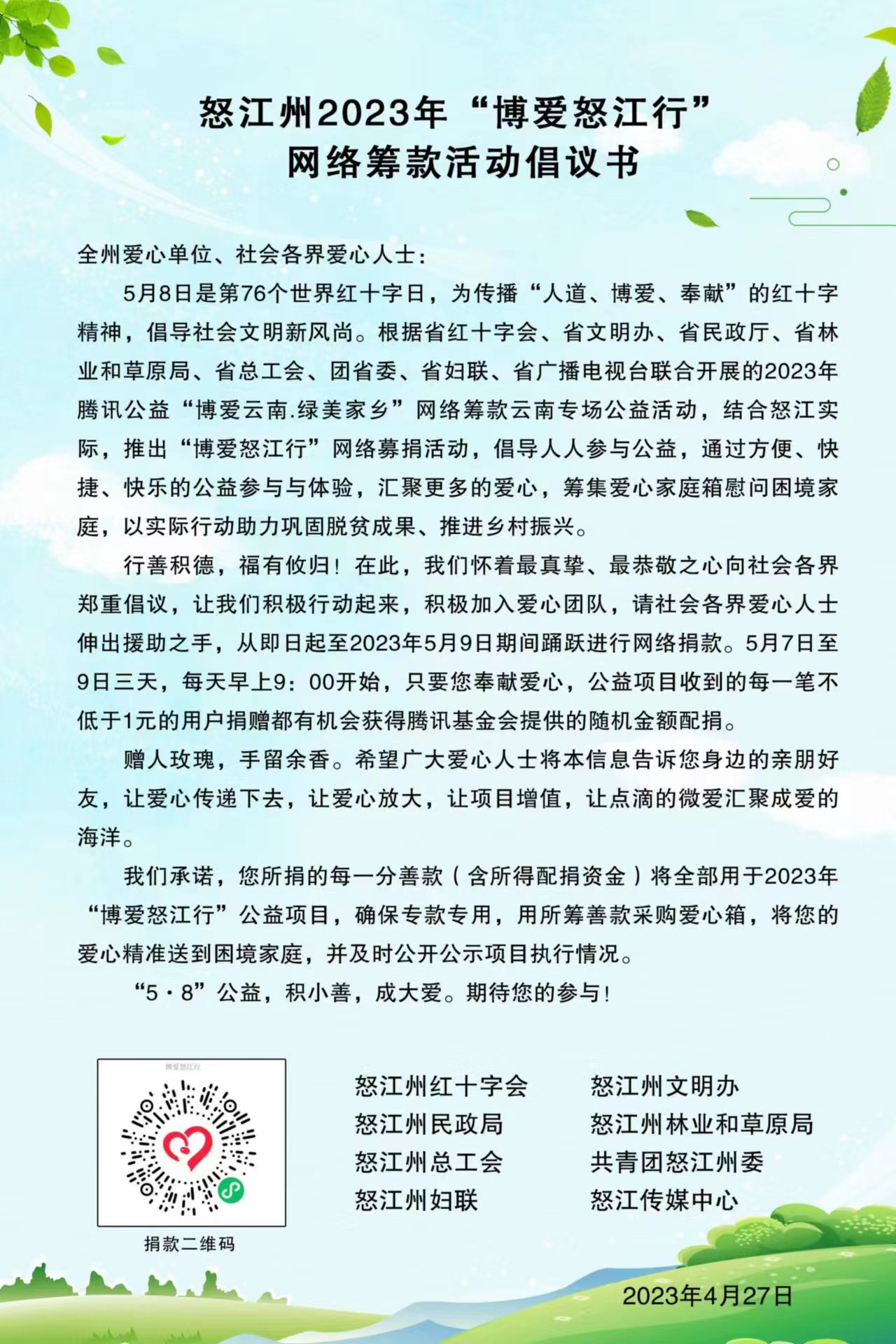 怒江州2023年“博爱怒江行”
网络筹款活动倡议书

全州爱心单位、社会各界爱心人士：

5月8日是第76个世界红十字日，为传播“人道、博爱、奉献”的红十字精神，倡导社会文明新风尚。根据省红十字会、省文明办、省民政厅、省林业和草原局、省总工会、团省委、省妇联、省广播电视台联合开展的2023年腾讯公益“博爱云南.绿美家乡”网络筹款云南专场公益活动，结合怒江实际，推出“博爱怒江行”网络募捐活动，倡导人人参与公益，通过方便、快捷、快乐的公益参与与体验，汇聚更多的爱心，筹集爱心家庭箱慰问困境家庭，以实际行动助力巩固脱贫成果、推进乡村振兴。

行善积德，福有攸归！在此，我们怀着最真挚、最恭敬之心向社会各界郑重倡议，让我们积极行动起来，积极加入爱心团队，请社会各界爱心人士伸出援助之手，从即日起至2023年5月9日期间踊跃进行网络捐款。5月7日至9日三天，每天早上9：00开始，只要您奉献爱心，公益项目收到的每一笔不低于1元的用户捐赠都有机会获得腾讯基金会提供的随机金额配捐。

赠人玫瑰，手留余香。希望广大爱心人士将本信息告诉您身边的亲朋好友，让爱心传递下去，让爱心放大，让项目增值，让点滴的微爱汇聚成爱的海洋。

我们承诺，您所捐的每一分善款（含所得配捐资金）将全部用于2023年“博爱怒江行”公益项目，确保专款专用，用所筹善款采购爱心箱，将您的爱心精准送到困境家庭，并及时公开公示项目执行情况。

“5·8”公益，积小善，成大爱。期待您的参与！

博爱怒江行
捐款二维码

怒江州红十字会
怒江州民政局
怒江州总工会
怒江州妇联

怒江州文明办
怒江州林业和草原局
共青团怒江州委
怒江传媒中心

2023年4月27日